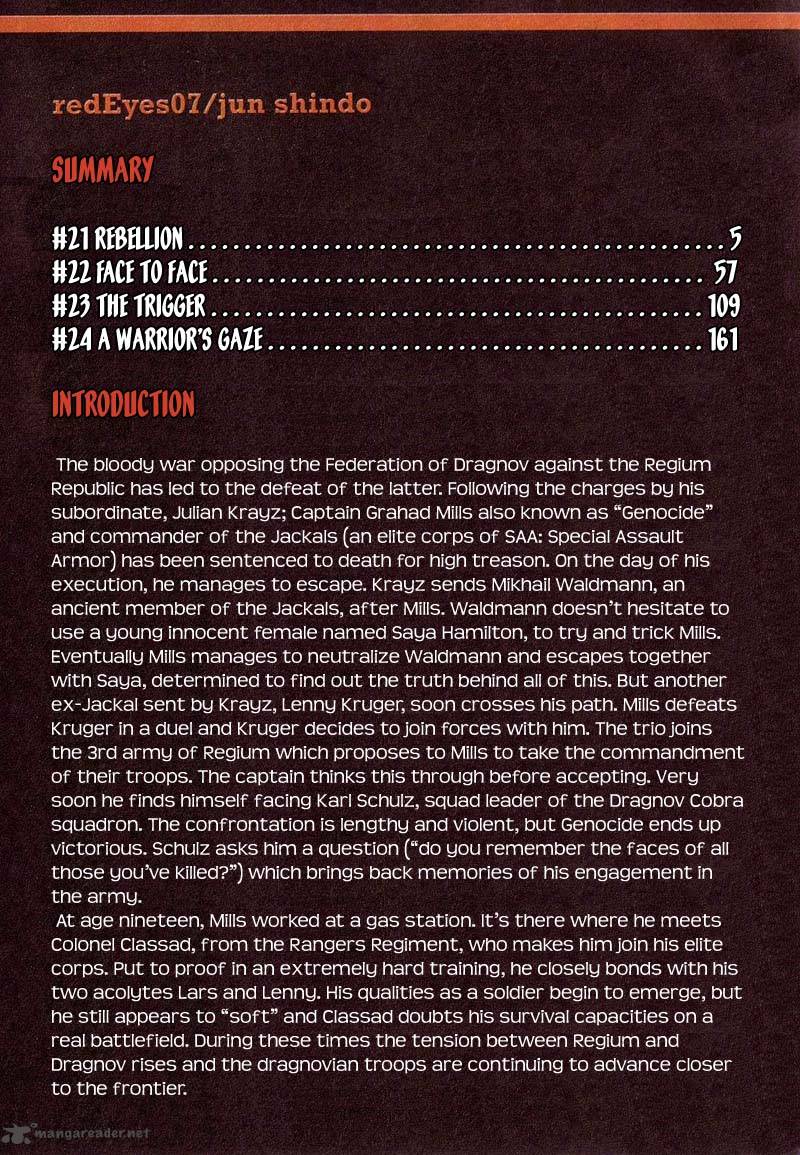 redEyes07/jun shindo

SUMMARY

#21 REBELLION 5
#22 FACE TO FACE 57
#23 THE TRIGGER 109
#24 A WARRIOR'S GAZE 161

INTRODUCTION

The bloody war opposing the Federation of Dragnov against the Regium Republic has led to the defeat of the latter. Following the charges by his subordinate, Julian Krayz; Captain Grahad Mills also known as "Genocide" and commander of the Jackals (an elite corps of SAA: Special Assault Armor) has been sentenced to death for high treason. On the day of his execution, he manages to escape. Krayz sends Mikhail Waldmann, an ancient member of the Jackals, after Mills. Waldmann doesn't hesitate to use a young innocent female named Saya Hamilton, to try and trick Mills. Eventually Mills manages to neutralize Waldmann and escapes together with Saya, determined to find out the truth behind all of this. But another ex-Jackal sent by Krayz, Lenny Kruger, soon crosses his path. Mills defeats Kruger in a duel and Kruger decides to join forces with him. The trio joins the 3rd army of Regium which proposes to Mills to take the commandment of their troops. The captain thinks this through before accepting. Very soon he finds himself facing Karl Schulz, squad leader of the Dragnov Cobra squadron. The confrontation is lengthy and violent, but Genocide ends up victorious. Schulz asks him a question ("do you remember the faces of all those you've killed?") which brings back memories of his engagement in the army.

At age nineteen, Mills worked at a gas station. It's there where he meets Colonel Classad, from the Rangers Regiment, who makes him join his elite corps. Put to proof in an extremely hard training, he closely bonds with his two acolytes Lars and Lenny. His qualities as a soldier begin to emerge, but he still appears to "soft" and Classad doubts his survival capacities on a real battlefield. During these times the tension between Regium and Dragnov rises and the dragnovian troops are continuing to advance closer to the frontier.

mangareader.net